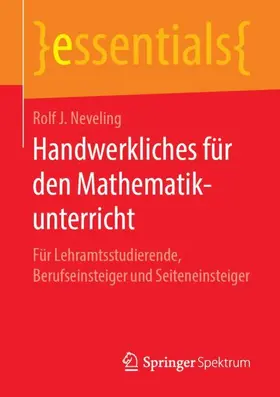 }essentials{

Rolf J. Neveling

Handwerkliches für den Mathematikunterricht

Für Lehramtsstudierende, Berufseinsteiger und Seiteneinsteiger

Springer Spektrum